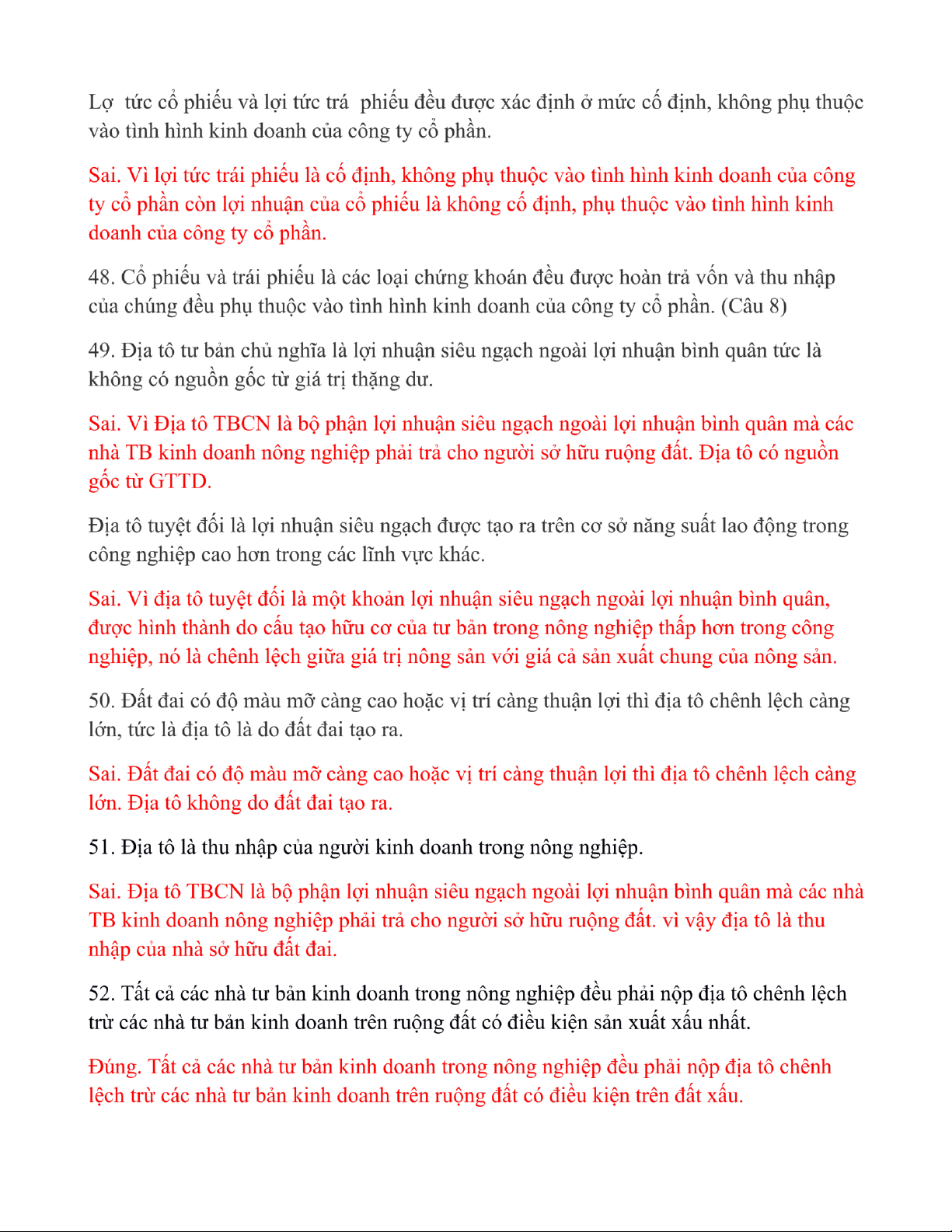 Lợ  tức cổ phiếu và lợi tức trá  phiếu đều được xác định ở mức cố định, không phụ thuộc vào tình hình kinh doanh của công ty cổ phần.

Sai. Vì lợi tức trái phiếu là cố định, không phụ thuộc vào tình hình kinh doanh của công ty cổ phần còn lợi nhuận của cổ phiếu là không cố định, phụ thuộc vào tình hình kinh doanh của công ty cổ phần.

48. Cổ phiếu và trái phiếu là các loại chứng khoán đều được hoàn trả vốn và thu nhập của chúng đều phụ thuộc vào tình hình kinh doanh của công ty cổ phần. (Câu 8)

49. Địa tô tư bản chủ nghĩa là lợi nhuận siêu ngạch ngoài lợi nhuận bình quân tức là không có nguồn gốc từ giá trị thặng dư.

Sai. Vì Địa tô TBCN là bộ phận lợi nhuận siêu ngạch ngoài lợi nhuận bình quân mà các nhà TB kinh doanh nông nghiệp phải trả cho người sở hữu ruộng đất. Địa tô có nguồn gốc từ GTTD.

Địa tô tuyệt đối là lợi nhuận siêu ngạch được tạo ra trên cơ sở năng suất lao động trong công nghiệp cao hơn trong các lĩnh vực khác.

Sai. Vì địa tô tuyệt đối là một khoản lợi nhuận siêu ngạch ngoài lợi nhuận bình quân, được hình thành do cấu tạo hữu cơ của tư bản trong nông nghiệp thấp hơn trong công nghiệp, nó là chênh lệch giữa giá trị nông sản với giá cả sản xuất chung của nông sản.

50. Đất đai có độ màu mỡ càng cao hoặc vị trí càng thuận lợi thì địa tô chênh lệch càng lớn, tức là địa tô là do đất đai tạo ra.

Sai. Đất đai có độ màu mỡ càng cao hoặc vị trí càng thuận lợi thì địa tô chênh lệch càng lớn. Địa tô không do đất đai tạo ra.

51. Địa tô là thu nhập của người kinh doanh trong nông nghiệp.

Sai. Địa tô TBCN là bộ phận lợi nhuận siêu ngạch ngoài lợi nhuận bình quân mà các nhà TB kinh doanh nông nghiệp phải trả cho người sở hữu ruộng đất. vì vậy địa tô là thu nhập của nhà sở hữu đất đai.

52. Tất cả các nhà tư bản kinh doanh trong nông nghiệp đều phải nộp địa tô chênh lệch trừ các nhà tư bản kinh doanh trên ruộng đất có điều kiện sản xuất xấu nhất.

Đúng. Tất cả các nhà tư bản kinh doanh trong nông nghiệp đều phải nộp địa tô chênh lệch trừ các nhà tư bản kinh doanh trên ruộng đất có điều kiện trên đất xấu.